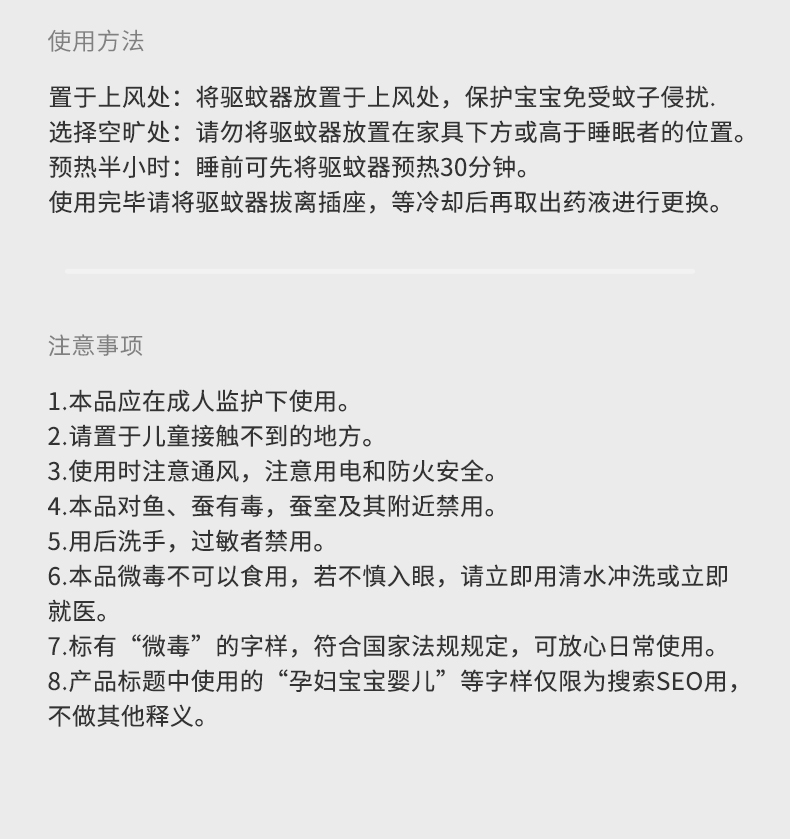 使用方法

置于上风处：将驱蚊器放置于上风处，保护宝宝免受蚊子侵扰.
选择空旷处：请勿将驱蚊器放置在家具下方或高于睡眠者的位置。
预热半小时：睡前可先将驱蚊器预热30分钟。
使用完毕请将驱蚊器拔离插座，等冷却后再取出药液进行更换。

注意事项

1.本品应在成人监护下使用。
2.请置于儿童接触不到的地方。
3.使用时注意通风，注意用电和防火安全。
4.本品对鱼、蚕有毒，蚕室及其附近禁用。
5.用后洗手，过敏者禁用。
6.本品微毒不可以食用，若不慎入眼，请立即用清水冲洗或立即就医。
7.标有“微毒”的字样，符合国家法规规定，可放心日常使用。
8.产品标题中使用的“孕妇宝宝婴儿”等字样仅限为搜索SEO用，不做其他释义。